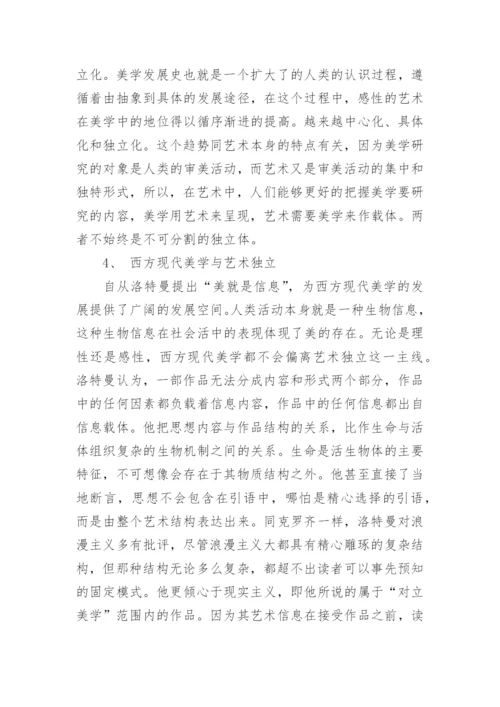 立化。美学发展史也就是一个扩大了的人类的认识过程，遵循着由抽象到具体的发展途径，在这个过程中，感性的艺术在美学中的地位得以循序渐进的提高。越来越中心化、具体化和独立化。这个趋势同艺术本身的特点有关，因为美学研究的对象是人类的审美活动，而艺术又是审美活动的集中和独特形式，所以，在艺术中，人们能够更好的把握美学要研究的内容，美学用艺术来呈现，艺术需要美学来作载体。两者不始终是不可分割的独立体。

4、 西方现代美学与艺术独立

自从洛特曼提出“美就是信息”，为西方现代美学的发展提供了广阔的发展空间。人类活动本身就是一种生物信息，这种生物信息在社会活中的表现体现了美的存在。无论是理性还是感性，西方现代美学都不会偏离艺术独立这一主线。洛特曼认为，一部作品无法分成内容和形式两个部分，作品中的任何因素都负载着信息内容，作品中的任何信息都出自信息载体。他把思想内容与作品结构的关系，比作生命与活体组织复杂的生物机制之间的关系。生命是活生物体的主要特征，不可想像会存在于其物质结构之外。他甚至直接了当地断言，思想不会包含在引语中，哪怕是精心选择的引语，而是由整个艺术结构表达出来。同克罗齐一样，洛特曼对浪漫主义多有批评，尽管浪漫主义大都具有精心雕琢的复杂结构，但那种结构无论多么复杂，都超不出读者可以事先预知的固定模式。他更倾心于现实主义，即他所说的属于“对立美学”范围内的作品。因为其艺术信息在接受作品之前，读